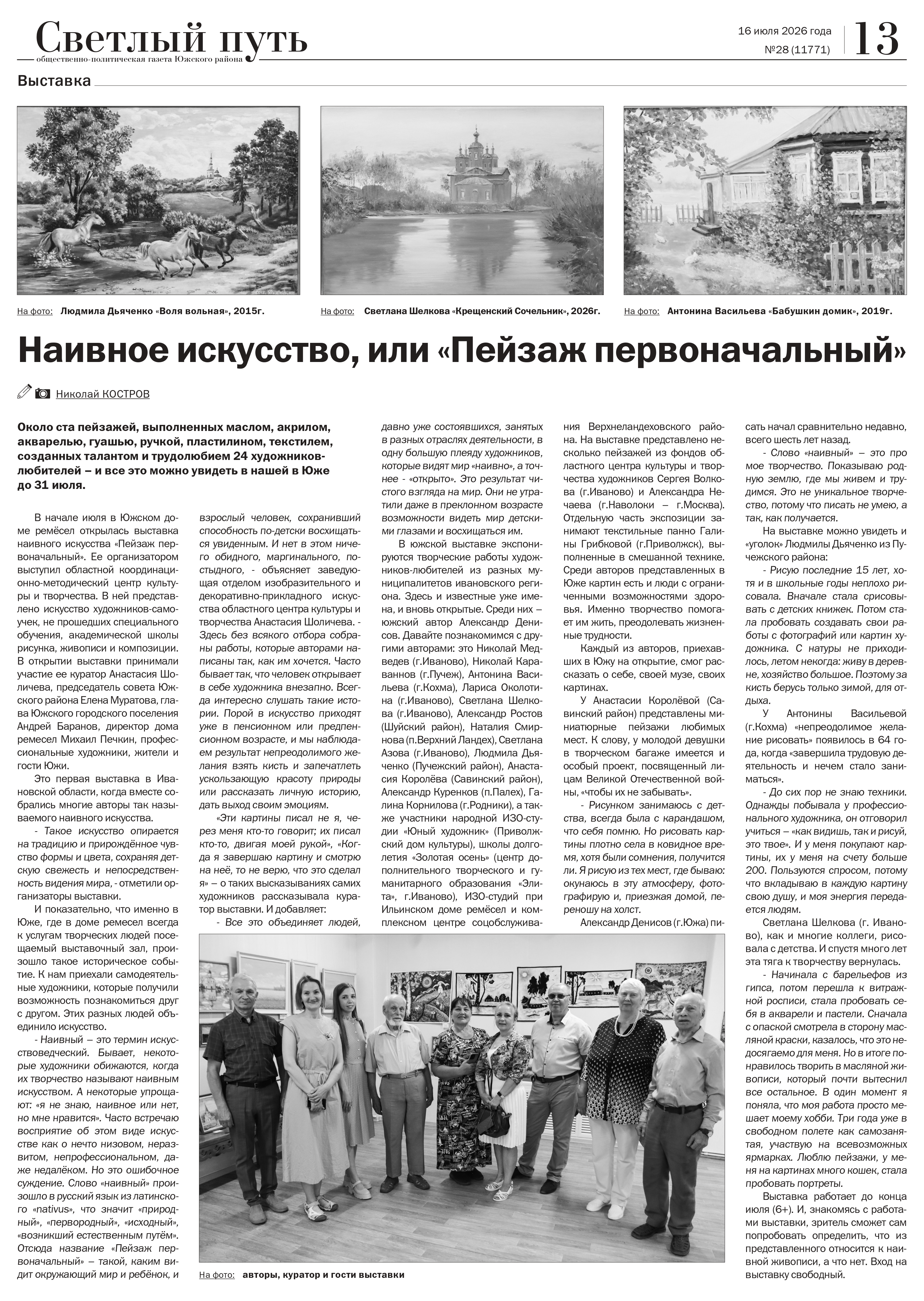 Светлый путь
общественно-политическая газета Южского района

16 июля 2026 года
№28 (11771)

13

Выставка

На фото: Людмила Дьяченко «Воля вольная», 2015г.

На фото: Светлана Шелкова «Крещенский Сочельник», 2026г.

На фото: Антонина Васильева «Бабушкин домик», 2019г.

Наивное искусство, или «Пейзаж первоначальный»

Николай КОСТРОВ

Около ста пейзажей, выполненных маслом, акрилом, акварелью, гуашью, ручкой, пластилином, текстилем, созданных талантом и трудолюбием 24 художников-любителей – и все это можно увидеть в нашей в Юже до 31 июля.

В начале июля в Южском доме ремёсел открылась выставка наивного искусства «Пейзаж первоначальный». Ее организатором выступил областной координационно-методический центр культуры и творчества. В ней представлено искусство художников-самоучек, не прошедших специального обучения, академической школы рисунка, живописи и композиции. В открытии выставки принимали участие ее куратор Анастасия Шоличева, председатель совета Южского района Елена Муратова, глава Южского городского поселения Андрей Баранов, директор дома ремесел Михаил Печкин, профессиональные художники, жители и гости Южи.

Это первая выставка в Ивановской области, когда вместе собрались многие авторы так называемого наивного искусства.

- Такое искусство опирается на традицию и прирождённое чувство формы и цвета, сохраняя детскую свежесть и непосредственность видения мира, - отметили организаторы выставки.

И показательно, что именно в Юже, где в доме ремесел всегда к услугам творческих людей посещаемый выставочный зал, произошло такое историческое событие. К нам приехали самодеятельные художники, которые получили возможность познакомиться друг с другом. Этих разных людей объединило искусство.

- Наивный – это термин искусствоведческий. Бывает, некоторые художники обижаются, когда их творчество называют наивным искусством. А некоторые упрощают: «я не знаю, наивное или нет, но мне нравится». Часто встречаю восприятие об этом виде искусстве как о нечто низовом, неразвитом, непрофессиональном, даже недалёком. Но это ошибочное суждение. Слово «наивный» произошло в русский язык из латинского «nativus», что значит «природный», «первородный», «исходный», «возникший естественным путём». Отсюда название «Пейзаж первоначальный» – такой, каким видит окружающий мир и ребёнок, и взрослый человек, сохранивший способность по-детски восхищаться увиденным. И нет в этом ничего обидного, маргинального, постыдного, - объясняет заведующая отделом изобразительного и декоративно-прикладного искусства областного центра культуры и творчества Анастасия Шоличева. - Здесь без всякого отбора собраны работы, которые авторами написаны так, как им хочется. Часто бывает так, что человек открывает в себе художника внезапно. Всегда интересно слушать такие истории. Порой в искусство приходят уже в пенсионном или предпенсионном возрасте, и мы наблюдаем результат непреодолимого желания взять кисть и запечатлеть ускользающую красоту природы или рассказать личную историю, дать выход своим эмоциям.

«Эти картины писал не я, через меня кто-то говорит; их писал кто-то, двигая моей рукой», «Когда я завершаю картину и смотрю на неё, то не верю, что это сделал я» – о таких высказываниях самих художников рассказывала куратор выставки. И добавляет:

- Все это объединяет людей, давно уже состоявшихся, занятых в разных отраслях деятельности, в одну большую плеяду художников, которые видят мир «наивно», а точнее - «открыто». Это результат чистого взгляда на мир. Они не утратили даже в преклонном возрасте возможности видеть мир детскими глазами и восхищаться им.

В южской выставке экспонируются творческие работы художников-любителей из разных муниципалитетов ивановского региона. Здесь и известные уже имена, и вновь открытые. Среди них – южский автор Александр Денисов. Давайте познакомимся с другими авторами: это Николай Медведев (г.Иваново), Николай Караваннов (г.Пучеж), Антонина Васильева (г.Кохма), Лариса Околотина (г.Иваново), Светлана Шелкова (г.Иваново), Александр Ростов (Шуйский район), Наталия Смирнова (п.Верхний Ландех), Светлана Азова (г.Иваново), Людмила Дьяченко (Пучежский район), Анастасия Королёва (Савинский район), Александр Куренков (п.Палех), Галина Корнилова (г.Родники), а также участники народной ИЗО-студии «Юный художник» (Приволжский дом культуры), школы долголетия «Золотая осень» (центр дополнительного творческого и гуманитарного образования «Элита», г.Иваново), ИЗО-студий при Ильинском доме ремёсел и комплексном центре соцобслуживания Верхнеландеховского района. На выставке представлено несколько пейзажей из фондов областного центра культуры и творчества художников Сергея Волкова (г.Иваново) и Александра Нечаева (г.Наволоки – г.Москва). Отдельную часть экспозиции занимают текстильные панно Галины Грибковой (г.Приволжск), выполненные в смешанной технике. Среди авторов представленных в Юже картин есть и люди с ограниченными возможностями здоровья. Именно творчество помогает им жить, преодолевать жизненные трудности.

Каждый из авторов, приехавших в Южу на открытие, смог рассказать о себе, своей музе, своих картинах.

У Анастасии Королёвой (Савинский район) представлены миниатюрные пейзажи любимых мест. К слову, у молодой девушки в творческом багаже имеется и особый проект, посвященный лицам Великой Отечественной войны, «чтобы их не забывать».

- Рисунком занимаюсь с детства, всегда была с карандашом, что себя помню. Но рисовать картины плотно села в ковидное время, хотя были сомнения, получится ли. Я рисую из тех мест, где бываю: окунаюсь в эту атмосферу, фотографирую и, приезжая домой, переношу на холст.

Александр Денисов (г.Южа) писать начал сравнительно недавно, всего шесть лет назад.

- Слово «наивный» – это про мое творчество. Показываю родную землю, где мы живем и трудимся. Это не уникальное творчество, потому что писать не умею, а так, как получается.

На выставке можно увидеть и «уголок» Людмилы Дьяченко из Пучежского района:

- Рисую последние 15 лет, хотя и в школьные годы неплохо рисовала. Вначале стала срисовывать с детских книжек. Потом стала пробовать создавать свои работы с фотографий или картин художника. С натуры не приходилось, летом некогда: живу в деревне, хозяйство большое. Поэтому за кисть берусь только зимой, для отдыха.

У Антонины Васильевой (г.Кохма) «непреодолимое желание рисовать» появилось в 64 года, когда «завершила трудовую деятельность и нечем стало заниматься».

- До сих пор не знаю техники. Однажды побывала у профессионального художника, он отговорил учиться – «как видишь, так и рисуй, это твое». И у меня покупают картины, их у меня на счету больше 200. Пользуются спросом, потому что вкладываю в каждую картину свою душу, и моя энергия передается людям.

Светлана Шелкова (г. Иваново), как и многие коллеги, рисовала с детства. И спустя много лет эта тяга к творчеству вернулась.

- Начинала с барельефов из гипса, потом перешла к витражной росписи, стала пробовать себя в акварели и пастели. Сначала с опаской смотрела в сторону масляной краски, казалось, что это недосягаемо для меня. Но в итоге понравилось творить в масляной живописи, который почти вытеснил все остальное. В один момент я поняла, что моя работа просто мешает моему хобби. Три года уже в свободном полете как самозанятая, участвую на всевозможных ярмарках. Люблю пейзажи, у меня на картинах много кошек, стала пробовать портреты.

Выставка работает до конца июля (6+). И, знакомясь с работами выставки, зритель сможет сам попробовать определить, что из представленного относится к наивной живописи, а что нет. Вход на выставку свободный.

На фото: авторы, куратор и гости выставки